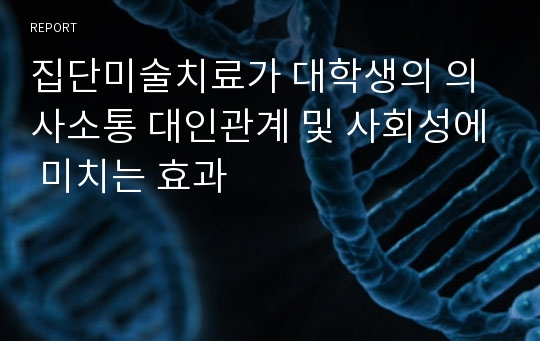 REPORT

집단미술치료가 대학생의 의사소통 대인관계 및 사회성에 미치는 효과